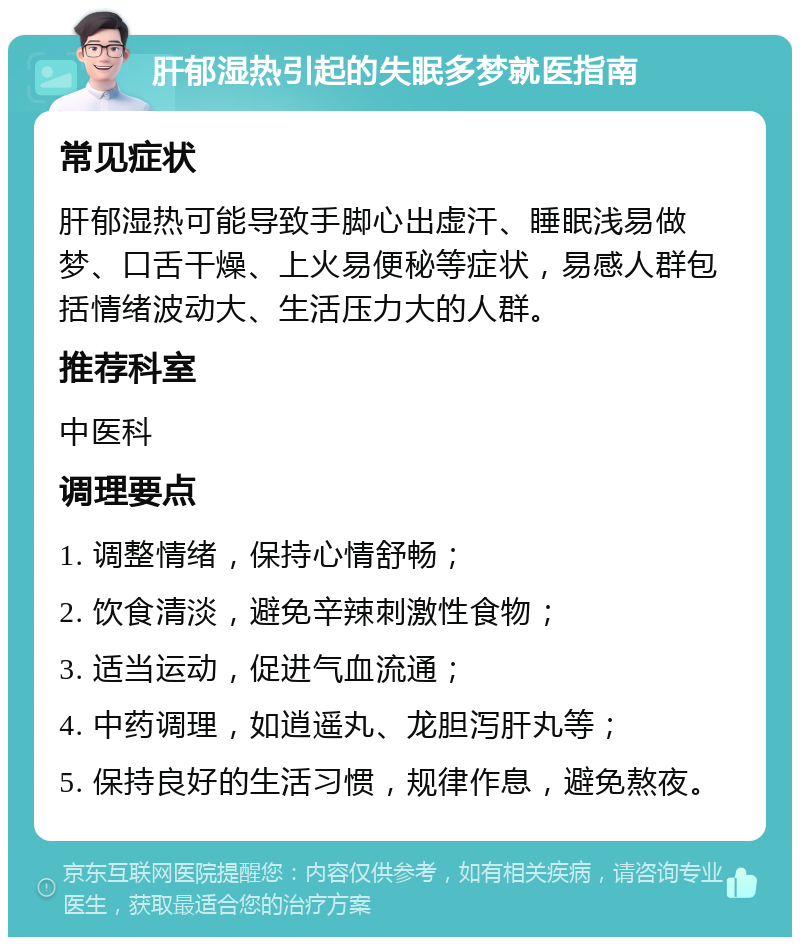 肝郁湿热引起的失眠多梦就医指南

常见症状

肝郁湿热可能导致手脚心出虚汗、睡眠浅易做梦、口舌干燥、上火易便秘等症状，易感人群包括情绪波动大、生活压力大的人群。

推荐科室

中医科

调理要点

1. 调整情绪，保持心情舒畅；

2. 饮食清淡，避免辛辣刺激性食物；

3. 适当运动，促进气血流通；

4. 中药调理，如逍遥丸、龙胆泻肝丸等；

5. 保持良好的生活习惯，规律作息，避免熬夜。

京东互联网医院提醒您：内容仅供参考，如有相关疾病，请咨询专业医生，获取最适合您的治疗方案